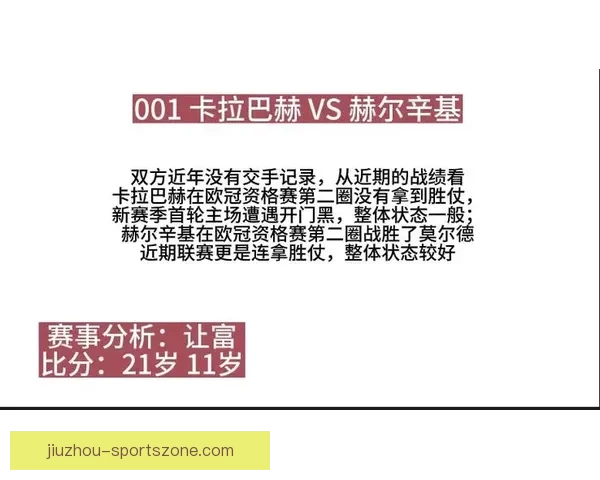 001 卡拉巴赫 VS 赫尔辛基

双方近年没有交手记录，从近期的战绩看
卡拉巴赫在欧冠资格赛第二圈没有拿到胜仗，
新赛季首轮主场遭遇开门黑，整体状态一般；
赫尔辛基在欧冠资格赛第二圈战胜了莫尔德
近期联赛更是连拿胜仗，整体状态较好

赛事分析：让富
比分：21岁 11岁

jiuzhou-sportszone.com